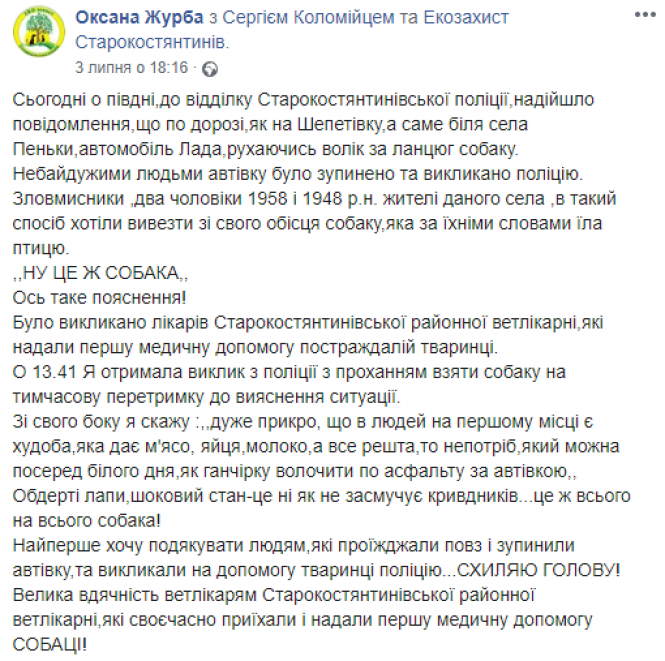 Оксана Журба з Сергієм Коломійцем та Екозахист Старокостянтинів.
3 липня о 18:16 ·

Сьогодні о півдні,до відділку Старокостянтинівської поліції,надійшло повідомлення,що по дорозі,як на Шепетівку,а саме біля села Пеньки,автомобіль Лада,рухаючись волік за ланцюг собаку.
Небайдужими людьми автівку було зупинено та викликано поліцію.
Зловмисники ,два чоловіки 1958 і 1948 р.н. жителі даного села ,в такий спосіб хотіли вивезти зі свого обісця собаку,яка за їхніми словами їла птицю.
,,НУ ЦЕ Ж СОБАКА,,
Ось таке пояснення!
Було викликано лікарів Старокостянтинівської районної ветлікарні,які надали першу медичну допомогу постраждалій тваринці.
О 13.41 Я отримала виклик з поліції з проханням взяти собаку на тимчасову перетримку до вияснення ситуації.
Зі свого боку я скажу :,,дуже прикро, що в людей на першому місці є худоба,яка дає м'ясо, яйця,молоко,а все решта,то непотріб,який можна посеред білого дня,як ганчірку волочити по асфальту за автівкою,,
Обдерті лапи,шоковий стан-це ні як не засмучує кривдників...це ж всього на всього собака!
Найперше хочу подякувати людям,які проїжджали повз і зупинили автівку,та викликали на допомогу тваринці поліцію...СХИЛЯЮ ГОЛОВУ!
Велика вдячність ветлікарям Старокостянтинівської районної ветлікарні,які своєчасно приїхали і надали першу медичну допомогу СОБАЦІ!